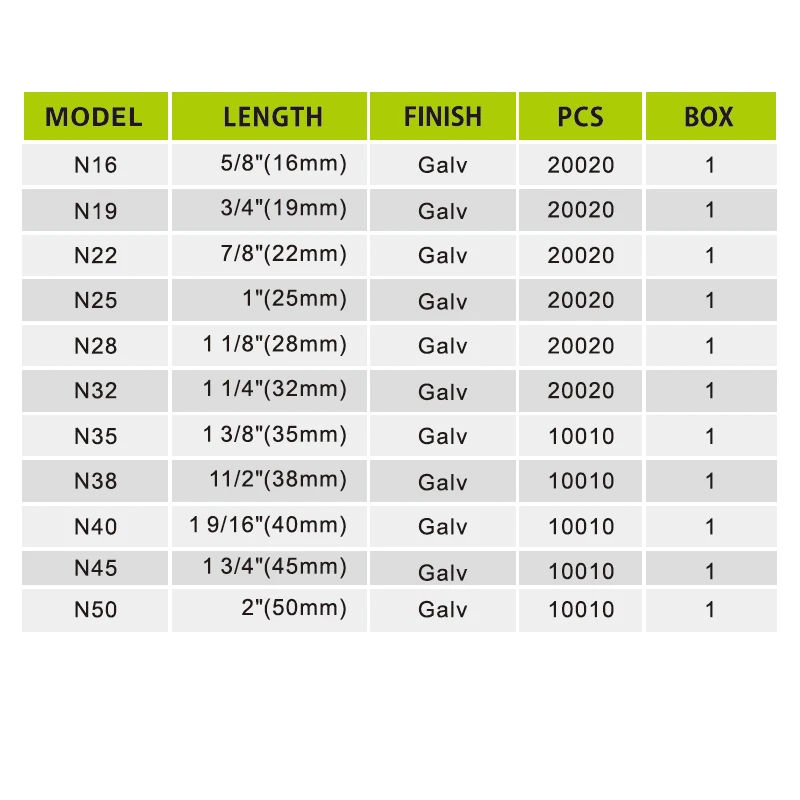 | MODEL | LENGTH | FINISH | PCS | BOX |
|---|---|---|---|---|
| N16 | 5/8"(16mm) | Galv | 20020 | 1 |
| N19 | 3/4"(19mm) | Galv | 20020 | 1 |
| N22 | 7/8"(22mm) | Galv | 20020 | 1 |
| N25 | 1"(25mm) | Galv | 20020 | 1 |
| N28 | 1 1/8"(28mm) | Galv | 20020 | 1 |
| N32 | 1 1/4"(32mm) | Galv | 20020 | 1 |
| N35 | 1 3/8"(35mm) | Galv | 10010 | 1 |
| N38 | 11/2"(38mm) | Galv | 10010 | 1 |
| N40 | 1 9/16"(40mm) | Galv | 10010 | 1 |
| N45 | 1 3/4"(45mm) | Galv | 10010 | 1 |
| N50 | 2"(50mm) | Galv | 10010 | 1 |